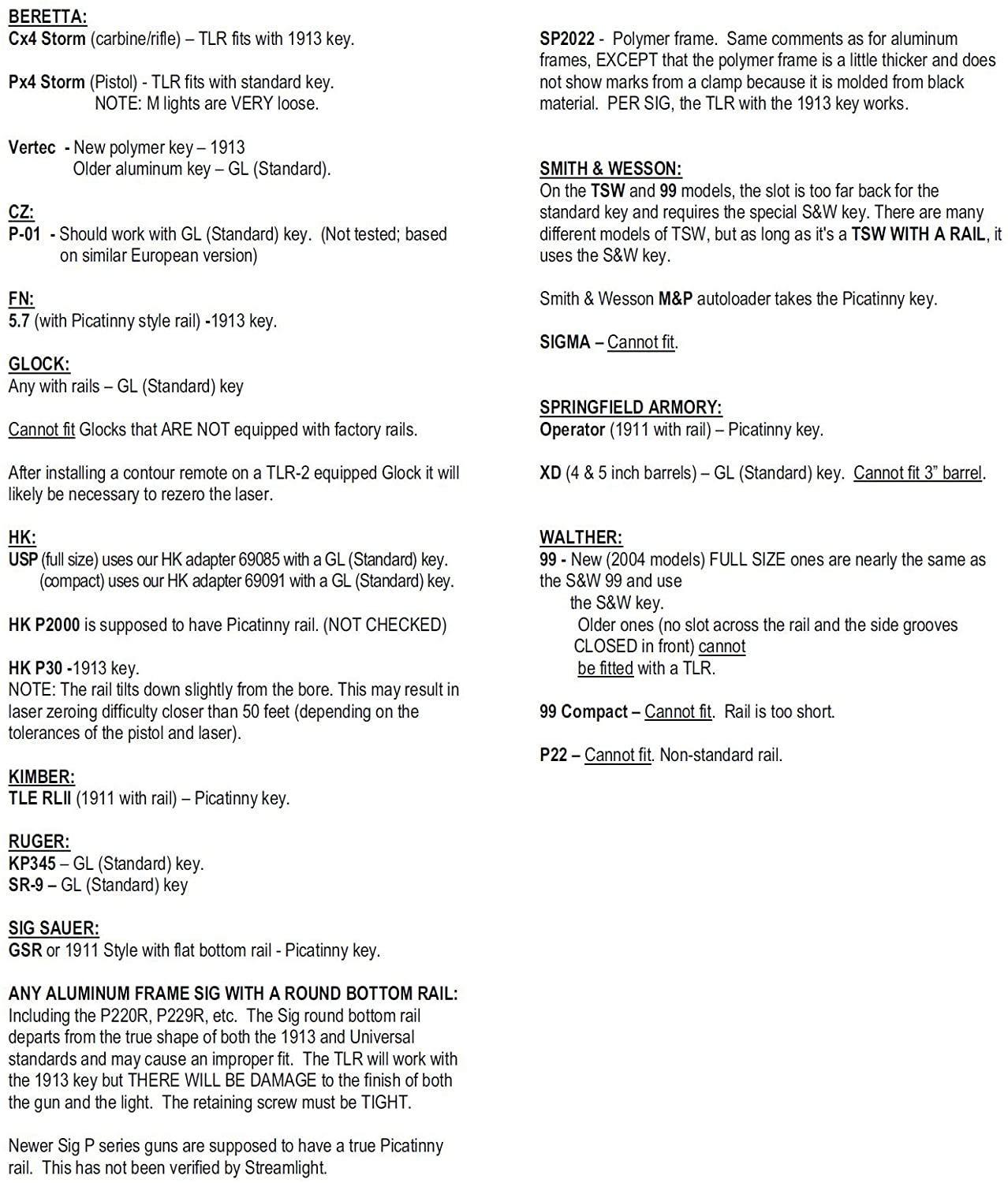 BERETTA:
Cx4 Storm (carbine/rifle) – TLR fits with 1913 key.

Px4 Storm (Pistol) - TLR fits with standard key.
NOTE: M lights are VERY loose.

Vertec - New polymer key – 1913
Older aluminum key – GL (Standard).

CZ:
P-01 - Should work with GL (Standard) key. (Not tested; based on similar European version)

FN:
5.7 (with Picatinny style rail) -1913 key.

GLOCK:
Any with rails – GL (Standard) key

Cannot fit Glocks that ARE NOT equipped with factory rails.

After installing a contour remote on a TLR-2 equipped Glock it will likely be necessary to rezero the laser.

HK:
USP (full size) uses our HK adapter 69085 with a GL (Standard) key.
(compact) uses our HK adapter 69091 with a GL (Standard) key.

HK P2000 is supposed to have Picatinny rail. (NOT CHECKED)

HK P30 -1913 key.
NOTE: The rail tilts down slightly from the bore. This may result in laser zeroing difficulty closer than 50 feet (depending on the tolerances of the pistol and laser).

KIMBER:
TLE RLII (1911 with rail) – Picatinny key.

RUGER:
KP345 – GL (Standard) key.
SR-9 – GL (Standard) key

SIG SAUER:
GSR or 1911 Style with flat bottom rail - Picatinny key.

ANY ALUMINUM FRAME SIG WITH A ROUND BOTTOM RAIL:
Including the P220R, P229R, etc. The Sig round bottom rail departs from the true shape of both the 1913 and Universal standards and may cause an improper fit. The TLR will work with the 1913 key but THERE WILL BE DAMAGE to the finish of both the gun and the light. The retaining screw must be TIGHT.

Newer Sig P series guns are supposed to have a true Picatinny rail. This has not been verified by Streamlight.

SP2022 - Polymer frame. Same comments as for aluminum frames, EXCEPT that the polymer frame is a little thicker and does not show marks from a clamp because it is molded from black material. PER SIG, the TLR with the 1913 key works.

SMITH & WESSON:
On the TSW and 99 models, the slot is too far back for the standard key and requires the special S&W key. There are many different models of TSW, but as long as it's a TSW WITH A RAIL, it uses the S&W key.

Smith & Wesson M&P autoloader takes the Picatinny key.

SIGMA – Cannot fit.

SPRINGFIELD ARMORY:
Operator (1911 with rail) – Picatinny key.

XD (4 & 5 inch barrels) – GL (Standard) key. Cannot fit 3" barrel.

WALTHER:
99 - New (2004 models) FULL SIZE ones are nearly the same as the S&W 99 and use
the S&W key.
Older ones (no slot across the rail and the side grooves CLOSED in front) cannot be fitted with a TLR.

99 Compact – Cannot fit. Rail is too short.

P22 – Cannot fit. Non-standard rail.